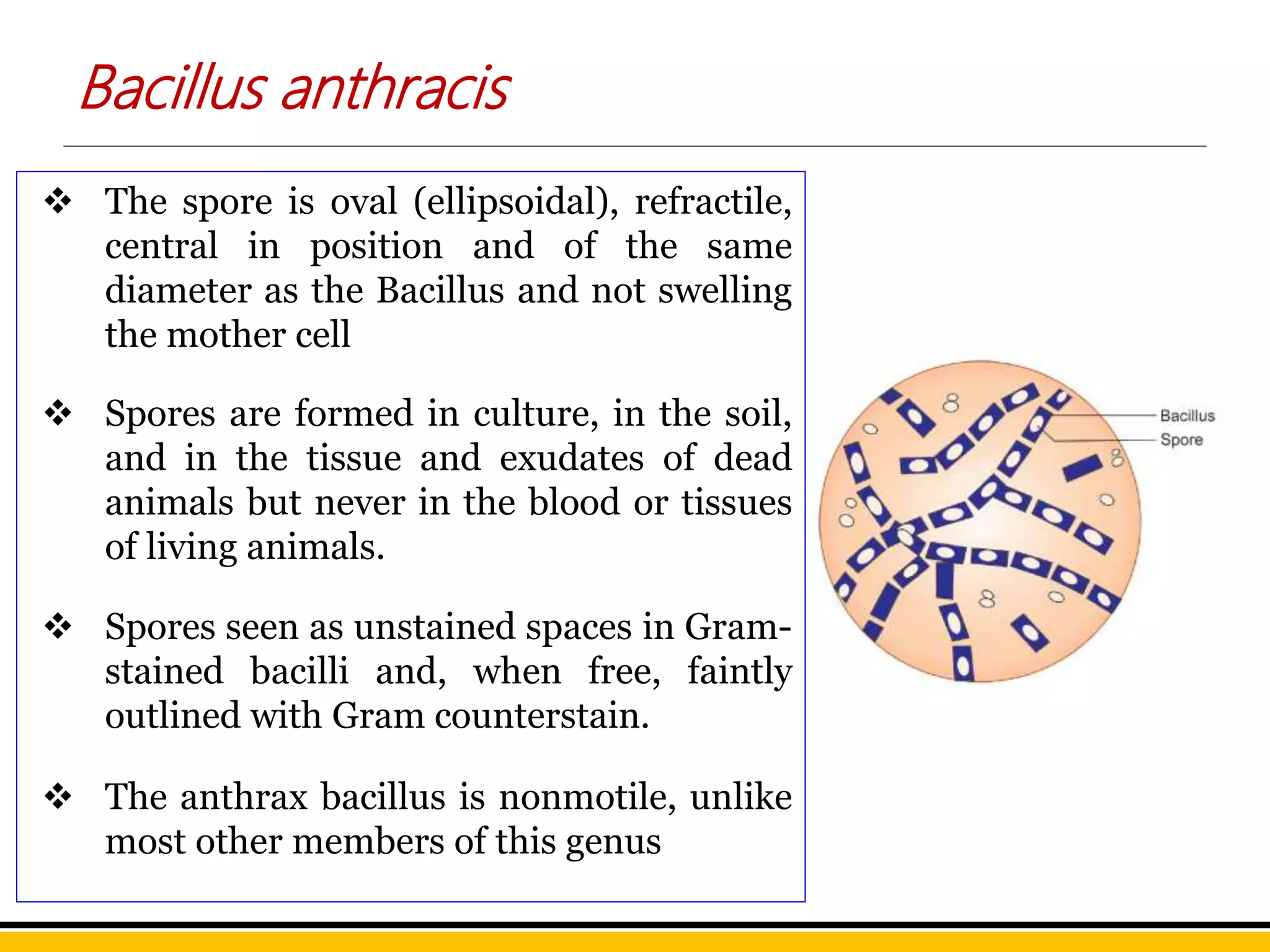 Bacillus anthracis

❖ The spore is oval (ellipsoidal), refractile, central in position and of the same diameter as the Bacillus and not swelling the mother cell

❖ Spores are formed in culture, in the soil, and in the tissue and exudates of dead animals but never in the blood or tissues of living animals.

❖ Spores seen as unstained spaces in Gram-stained bacilli and, when free, faintly outlined with Gram counterstain.

❖ The anthrax bacillus is nonmotile, unlike most other members of this genus

Bacillus
Spore